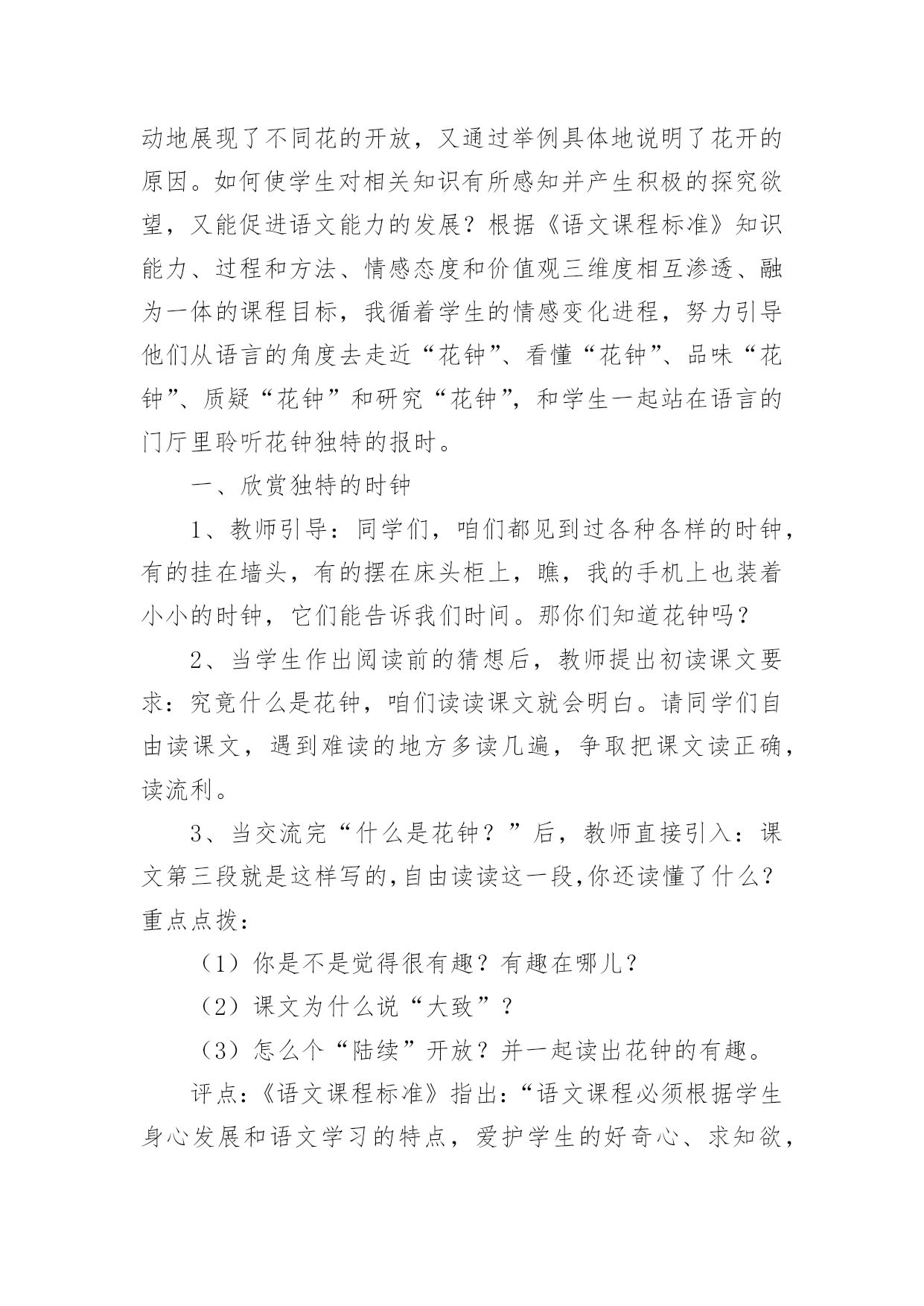 动地展现了不同花的开放，又通过举例具体地说明了花开的原因。如何使学生对相关知识有所感知并产生积极的探究欲望，又能促进语文能力的发展？根据《语文课程标准》知识能力、过程和方法、情感态度和价值观三维度相互渗透、融为一体的课程目标，我循着学生的情感变化进程，努力引导他们从语言的角度去走近“花钟”、看懂“花钟”、品味“花钟”、质疑“花钟”和研究“花钟”，和学生一起站在语言的门厅里聆听花钟独特的报时。

一、欣赏独特的时钟

1、教师引导：同学们，咱们都见到过各种各样的时钟，有的挂在墙头，有的摆在床头柜上，瞧，我的手机上也装着小小的时钟，它们能告诉我们时间。那你们知道花钟吗？

2、当学生作出阅读前的猜想后，教师提出初读课文要求：究竟什么是花钟，咱们读读课文就会明白。请同学们自由读课文，遇到难读的地方多读几遍，争取把课文读正确，读流利。

3、当交流完“什么是花钟？”后，教师直接引入：课文第三段就是这样写的,自由读读这一段,你还读懂了什么？重点点拨：

（1）你是不是觉得很有趣？有趣在哪儿？

（2）课文为什么说“大致”？

（3）怎么个“陆续”开放？并一起读出花钟的有趣。

评点：《语文课程标准》指出：“语文课程必须根据学生身心发展和语文学习的特点，爱护学生的好奇心、求知欲，